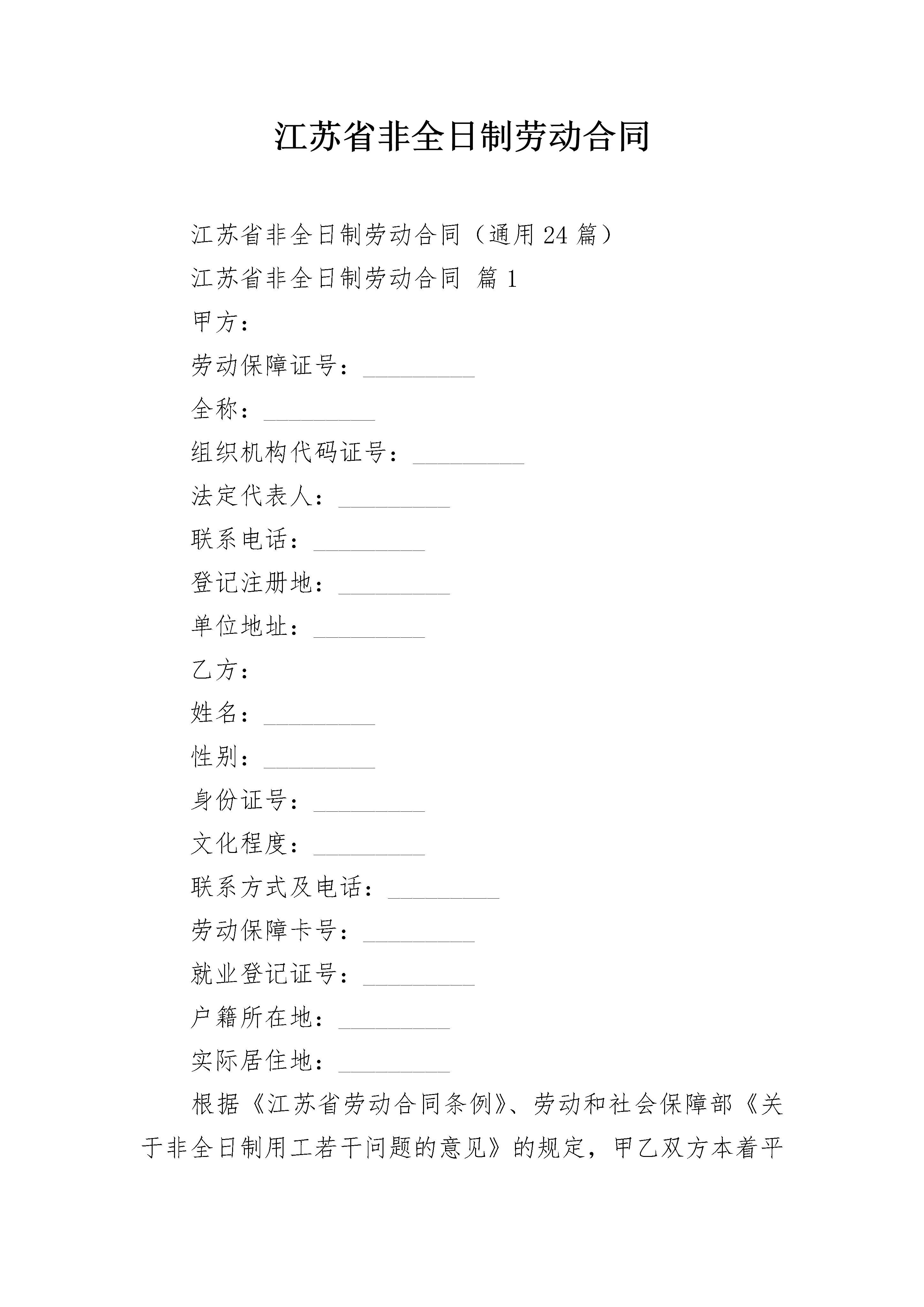 江苏省非全日制劳动合同

江苏省非全日制劳动合同（通用24篇）

江苏省非全日制劳动合同 篇1

甲方：

劳动保障证号：_________

全称：_________

组织机构代码证号：_________

法定代表人：_________

联系电话：_________

登记注册地：_________

单位地址：_________

乙方：

姓名：_________

性别：_________

身份证号：_________

文化程度：_________

联系方式及电话：_________

劳动保障卡号：_________

就业登记证号：_________

户籍所在地：_________

实际居住地：_________

根据《江苏省劳动合同条例》、劳动和社会保障部《关于非全日制用工若干问题的意见》的规定，甲乙双方本着平